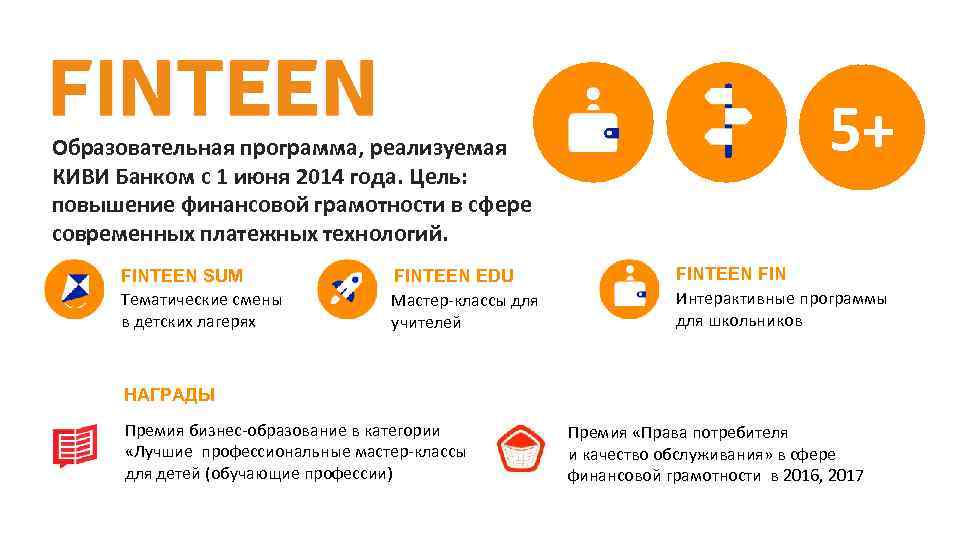 FINTEEN

5+

Образовательная программа, реализуемая КИВИ Банком с 1 июня 2014 года. Цель: повышение финансовой грамотности в сфере современных платежных технологий.

FINTEEN SUM
Тематические смены в детских лагерях

FINTEEN EDU
Мастер-классы для учителей

FINTEEN FIN
Интерактивные программы для школьников

НАГРАДЫ

Премия бизнес-образование в категории «Лучшие профессиональные мастер-классы для детей (обучающие профессии)

Премия «Права потребителя и качество обслуживания» в сфере финансовой грамотности в 2016, 2017